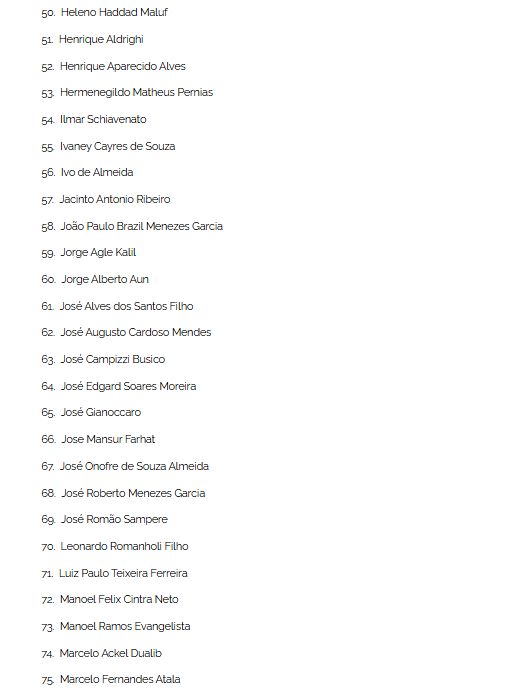 50. Heleno Haddad Maluf

51. Henrique Aldrighi

52. Henrique Aparecido Alves

53. Hermenegildo Matheus Pernias

54. Ilmar Schiavenato

55. Ivaney Cayres de Souza

56. Ivo de Almeida

57. Jacinto Antonio Ribeiro

58. João Paulo Brazil Menezes Garcia

59. Jorge Agle Kalil

60. Jorge Alberto Aun

61. José Alves dos Santos Filho

62. José Augusto Cardoso Mendes

63. José Campizzi Busico

64. José Edgard Soares Moreira

65. José Gianoccaro

66. Jose Mansur Farhat

67. José Onofre de Souza Almeida

68. José Roberto Menezes Garcia

69. José Romão Sampere

70. Leonardo Romanholi Filho

71. Luiz Paulo Teixeira Ferreira

72. Manoel Felix Cintra Neto

73. Manoel Ramos Evangelista

74. Marcelo Ackel Dualib

75. Marcelo Fernandes Atala